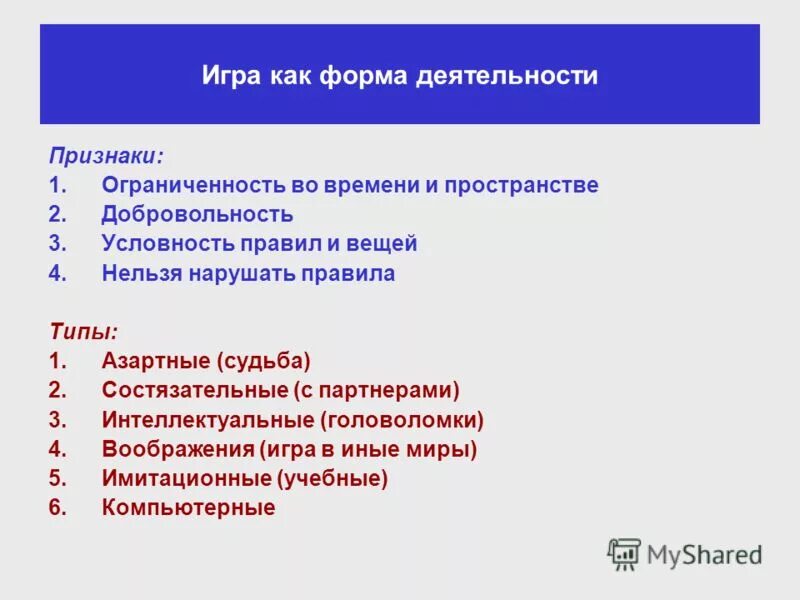 Игра как форма деятельности

Признаки:
1. Ограниченность во времени и пространстве
2. Добровольность
3. Условность правил и вещей
4. Нельзя нарушать правила

Типы:
1. Азартные (судьба)
2. Состязательные (с партнерами)
3. Интеллектуальные (головоломки)
4. Воображения (игра в иные миры)
5. Имитационные (учебные)
6. Компьютерные

MyShared